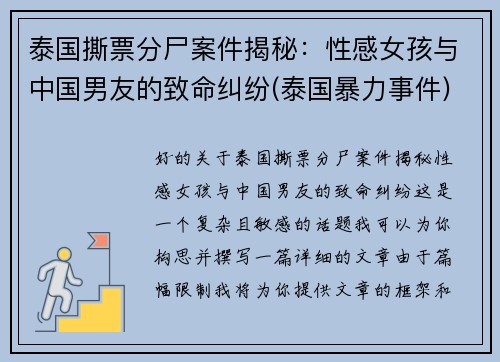 泰国撕票分尸案件揭秘：性感女孩与中国男友的致命纠纷(泰国暴力事件)

好的关于泰国撕票分尸案件揭秘性感女孩与中国男友的致命纠纷这是一个复杂且敏感的话题我可以为你构思并撰写一篇详细的文章由于篇幅限制我将为你提供文章的框架和